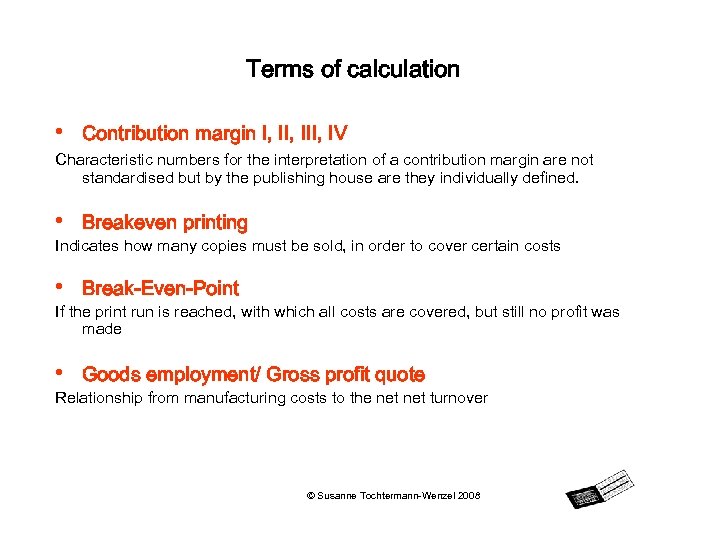 Terms of calculation

• Contribution margin I, II, III, IV

Characteristic numbers for the interpretation of a contribution margin are not standardised but by the publishing house are they individually defined.

• Breakeven printing

Indicates how many copies must be sold, in order to cover certain costs

• Break-Even-Point

If the print run is reached, with which all costs are covered, but still no profit was made

• Goods employment/ Gross profit quote

Relationship from manufacturing costs to the net net turnover

© Susanne Tochtermann-Wenzel 2008